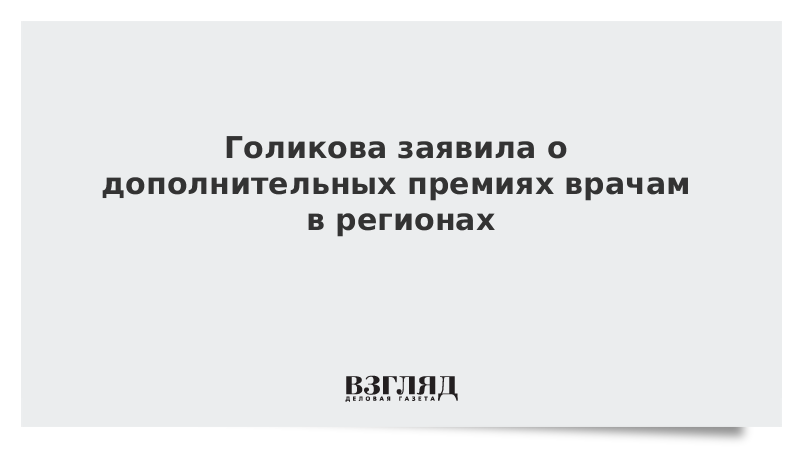 Голикова заявила о дополнительных премиях врачам в регионах

ВЗГЛЯД
ДЕЛОВАЯ ГАЗЕТА